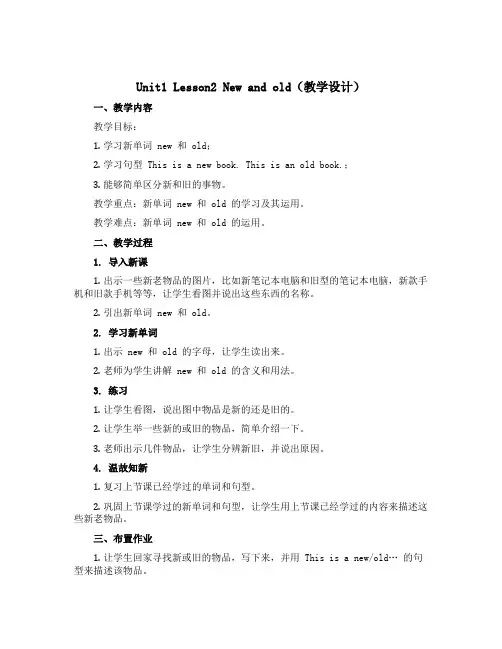 Unit1 Lesson2 New and old（教学设计）

一、教学内容

教学目标：

1. 学习新单词 new 和 old；

2. 学习句型 This is a new book. This is an old book.；

3. 能够简单区分新和旧的事物。

教学重点：新单词 new 和 old 的学习及其运用。

教学难点：新单词 new 和 old 的运用。

二、教学过程

1. 导入新课

1. 出示一些新老物品的图片，比如新笔记本电脑和旧型的笔记本电脑，新款手机和旧款手机等等，让学生看图并说出这些东西的名称。

2. 引出新单词 new 和 old。

2. 学习新单词

1. 出示 new 和 old 的字母，让学生读出来。

2. 老师为学生讲解 new 和 old 的含义和用法。

3. 练习

1. 让学生看图，说出图中物品是新的还是旧的。

2. 让学生举一些新的或旧的物品，简单介绍一下。

3. 老师出示几件物品，让学生分辨新旧，并说出原因。

4. 温故知新

1. 复习上节课已经学过的单词和句型。

2. 巩固上节课学过的新单词和句型，让学生用上节课已经学过的内容来描述这些新老物品。

三、布置作业

1. 让学生回家寻找新或旧的物品，写下来，并用 This is a new/old… 的句型来描述该物品。